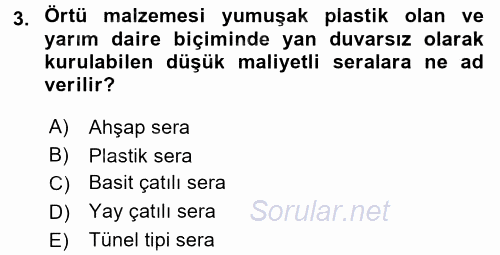 3. Örtü malzemesi yumuşak plastik olan ve yarım daire biçiminde yan duvarsız olarak kurulabilen düşük maliyetli seralara ne ad verilir?

A) Ahşap sera
B) Plastik sera
C) Basit çatılı sera
D) Yay çatılı sera
E) Tünel tipi sera

Sorular.net